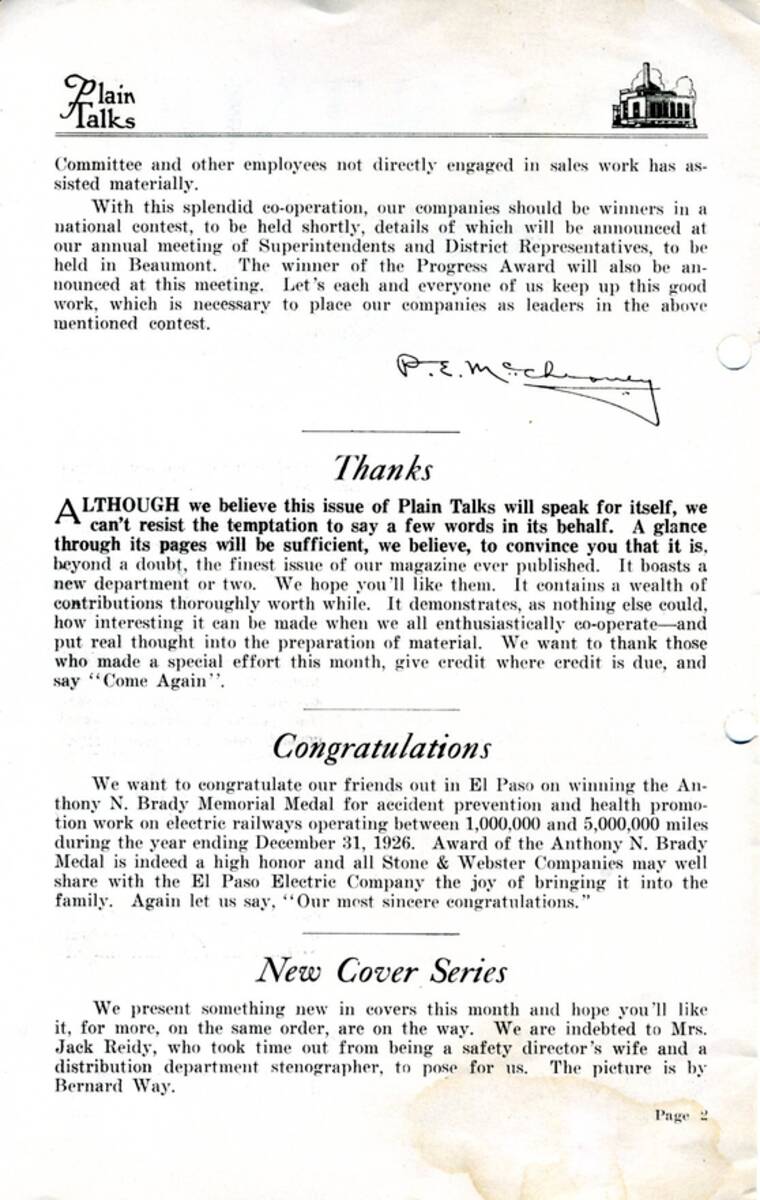 Plain Talks

Committee and other employees not directly engaged in sales work has assisted materially.

With this splendid co-operation, our companies should be winners in a national contest, to be held shortly, details of which will be announced at our annual meeting of Superintendents and District Representatives, to be held in Beaumont. The winner of the Progress Award will also be announced at this meeting. Let's each and everyone of us keep up this good work, which is necessary to place our companies as leaders in the above mentioned contest.

P. E. McChesney

Thanks

ALTHOUGH we believe this issue of Plain Talks will speak for itself, we can't resist the temptation to say a few words in its behalf. A glance through its pages will be sufficient, we believe, to convince you that it is, beyond a doubt, the finest issue of our magazine ever published. It boasts a new department or two. We hope you'll like them. It contains a wealth of contributions thoroughly worth while. It demonstrates, as nothing else could, how interesting it can be made when we all enthusiastically co-operate—and put real thought into the preparation of material. We want to thank those who made a special effort this month, give credit where credit is due, and say "Come Again".

Congratulations

We want to congratulate our friends out in El Paso on winning the Anthony N. Brady Memorial Medal for accident prevention and health promotion work on electric railways operating between 1,000,000 and 5,000,000 miles during the year ending December 31, 1926. Award of the Anthony N. Brady Medal is indeed a high honor and all Stone & Webster Companies may well share with the El Paso Electric Company the joy of bringing it into the family. Again let us say, "Our most sincere congratulations."

New Cover Series

We present something new in covers this month and hope you'll like it, for more, on the same order, are on the way. We are indebted to Mrs. Jack Reidy, who took time out from being a safety director's wife and a distribution department stenographer, to pose for us. The picture is by Bernard Way.

Page 2